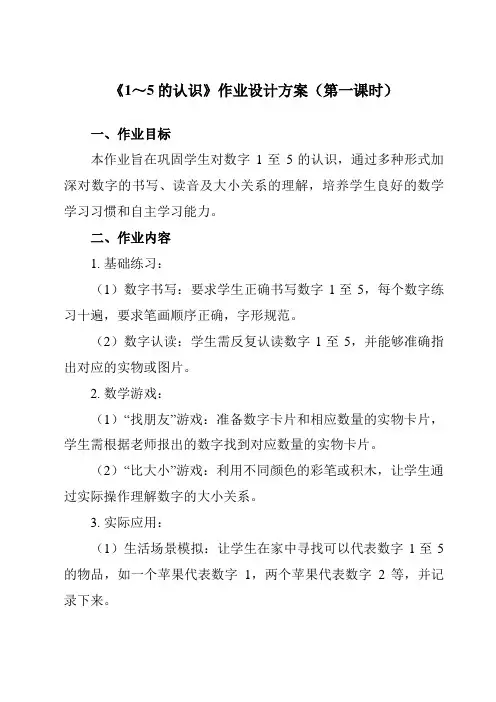 《1～5 的认识》作业设计方案（第一课时）

一、作业目标

本作业旨在巩固学生对数字 1 至 5 的认识，通过多种形式加深对数字的书写、读音及大小关系的理解，培养学生良好的数学学习习惯和自主学习能力。

二、作业内容

1. 基础练习：

（1）数字书写：要求学生正确书写数字 1 至 5，每个数字练习十遍，要求笔画顺序正确，字形规范。

（2）数字认读：学生需反复认读数字 1 至 5，并能够准确指出对应的实物或图片。

2. 数学游戏：

（1）“找朋友”游戏：准备数字卡片和相应数量的实物卡片，学生需根据老师报出的数字找到对应数量的实物卡片。

（2）“比大小”游戏：利用不同颜色的彩笔或积木，让学生通过实际操作理解数字的大小关系。

3. 实际应用：

（1）生活场景模拟：让学生在家中寻找可以代表数字 1 至 5 的物品，如一个苹果代表数字 1，两个苹果代表数字 2 等，并记录下来。